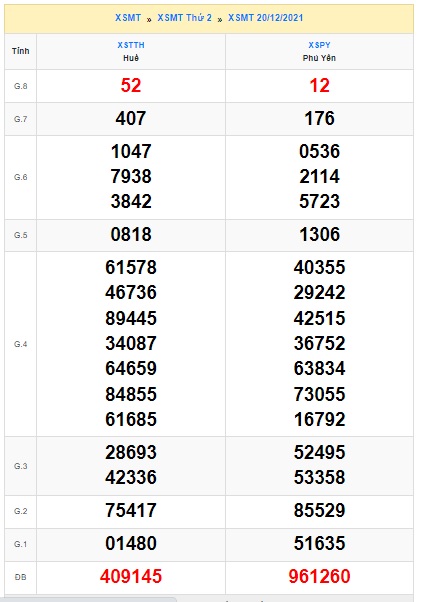 XSMT » XSMT Thứ 2 » XSMT 20/12/2021

| Tỉnh | XSTTH Huế | XSPY Phú Yên |
|---|---|---|
| G.8 | 52 | 12 |
| G.7 | 407 | 176 |
| G.6 | 1047 7938 3842 | 0536 2114 5723 |
| G.5 | 0818 | 1306 |
| G.4 | 61578 46736 89445 34087 64659 84855 61685 | 40355 29242 42515 36752 63834 73055 16792 |
| G.3 | 28693 42336 | 52495 53358 |
| G.2 | 75417 | 85529 |
| G.1 | 01480 | 51635 |
| ĐB | 409145 | 961260 |